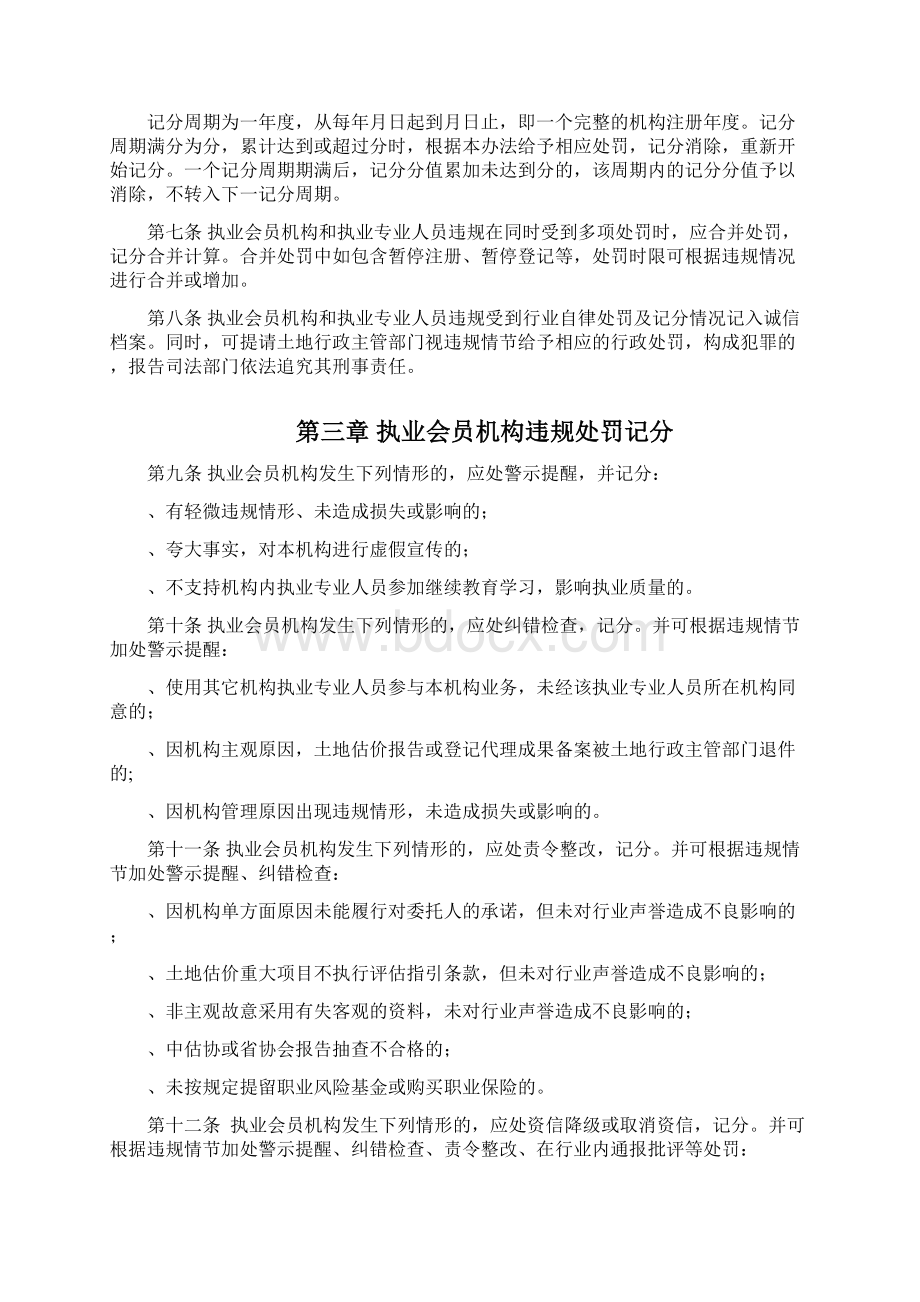 记分周期为一年度，从每年月日起到月日止，即一个完整的机构注册年度。记分周期满分为分，累计达到或超过分时，根据本办法给予相应处罚，记分消除，重新开始记分。一个记分周期期满后，记分分值累加未达到分的，该周期内的记分分值予以消除，不转入下一记分周期。

第七条 执业会员机构和执业专业人员违规在同时受到多项处罚时，应合并处罚，记分合并计算。合并处罚中如包含暂停注册、暂停登记等，处罚时限可根据违规情况进行合并或增加。

第八条 执业会员机构和执业专业人员违规受到行业自律处罚及记分情况记入诚信档案。同时，可提请土地行政主管部门视违规情节给予相应的行政处罚，构成犯罪的，报告司法部门依法追究其刑事责任。

第三章 执业会员机构违规处罚记分

第九条 执业会员机构发生下列情形的，应处警示提醒，并记分：

、有轻微违规情形、未造成损失或影响的；

、夸大事实，对本机构进行虚假宣传的；

、不支持机构内执业专业人员参加继续教育学习，影响执业质量的。

第十条 执业会员机构发生下列情形的，应处纠错检查，记分。并可根据违规情节加处警示提醒：

、使用其它机构执业专业人员参与本机构业务，未经该执业专业人员所在机构同意的；

、因机构主观原因，土地估价报告或登记代理成果备案被土地行政主管部门退件的;

、因机构管理原因出现违规情形，未造成损失或影响的。

第十一条 执业会员机构发生下列情形的，应处责令整改，记分。并可根据违规情节加处警示提醒、纠错检查：

、因机构单方面原因未能履行对委托人的承诺，但未对行业声誉造成不良影响的；

、土地估价重大项目不执行评估指引条款，但未对行业声誉造成不良影响的；

、非主观故意采用有失客观的资料，未对行业声誉造成不良影响的；

、中估协或省协会报告抽查不合格的；

、未按规定提留职业风险基金或购买职业保险的。

第十二条 执业会员机构发生下列情形的，应处资信降级或取消资信，记分。并可根据违规情节加处警示提醒、纠错检查、责令整改、在行业内通报批评等处罚：

www.bdocx.com